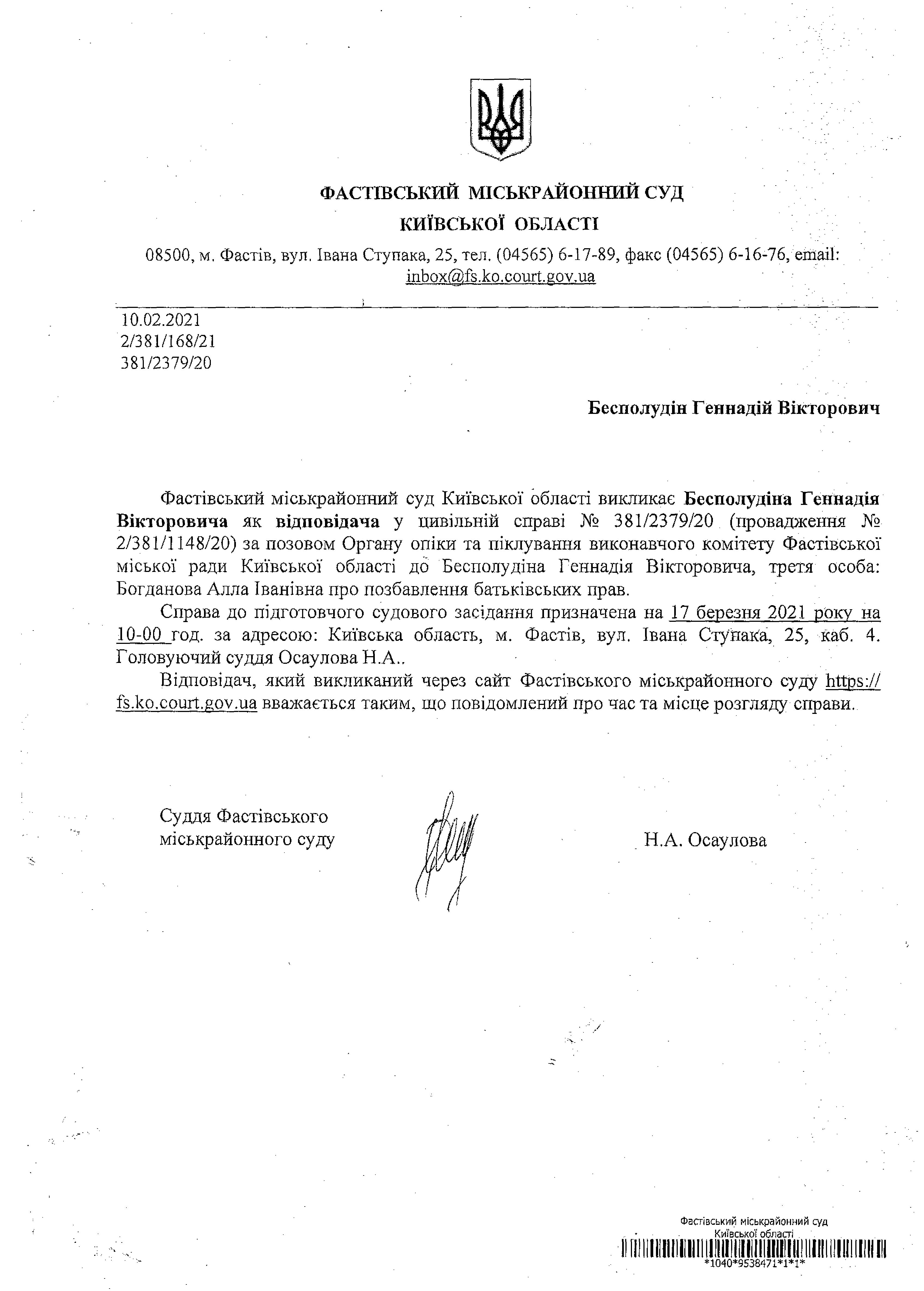 ФАСТІВСЬКИЙ МІСЬКРАЙОННИЙ СУД
КИЇВСЬКОЇ ОБЛАСТІ

08500, м. Фастів, вул. Івана Ступака, 25, тел. (04565) 6-17-89, факс (04565) 6-16-76, email: inbox@fs.ko.court.gov.ua

10.02.2021
2/381/168/21
381/2379/20

Бесполудін Геннадій Вікторович

Фастівський міськрайонний суд Київської області викликає Бесполудіна Геннадія Вікторовича як відповідача у цивільній справі № 381/2379/20 (провадження № 2/381/1148/20) за позовом Органу опіки та піклування виконавчого комітету Фастівської міської ради Київської області до Бесполудіна Геннадія Вікторовича, третя особа: Богданова Алла Іванівна про позбавлення батьківських прав.

Справа до підготовчого судового засідання призначена на 17 березня 2021 року на 10-00 год. за адресою: Київська область, м. Фастів, вул. Івана Ступака, 25, каб. 4. Головуючий суддя Осаулова Н.А..

Відповідач, який викликаний через сайт Фастівського міськрайонного суду https://fs.ko.court.gov.ua вважається таким, що повідомлений про час та місце розгляду справи.

Суддя Фастівського міськрайонного суду

Н.А. Осаулова

Фастівський міськрайонний суд
Київської області
*1040*9538471*1*1*